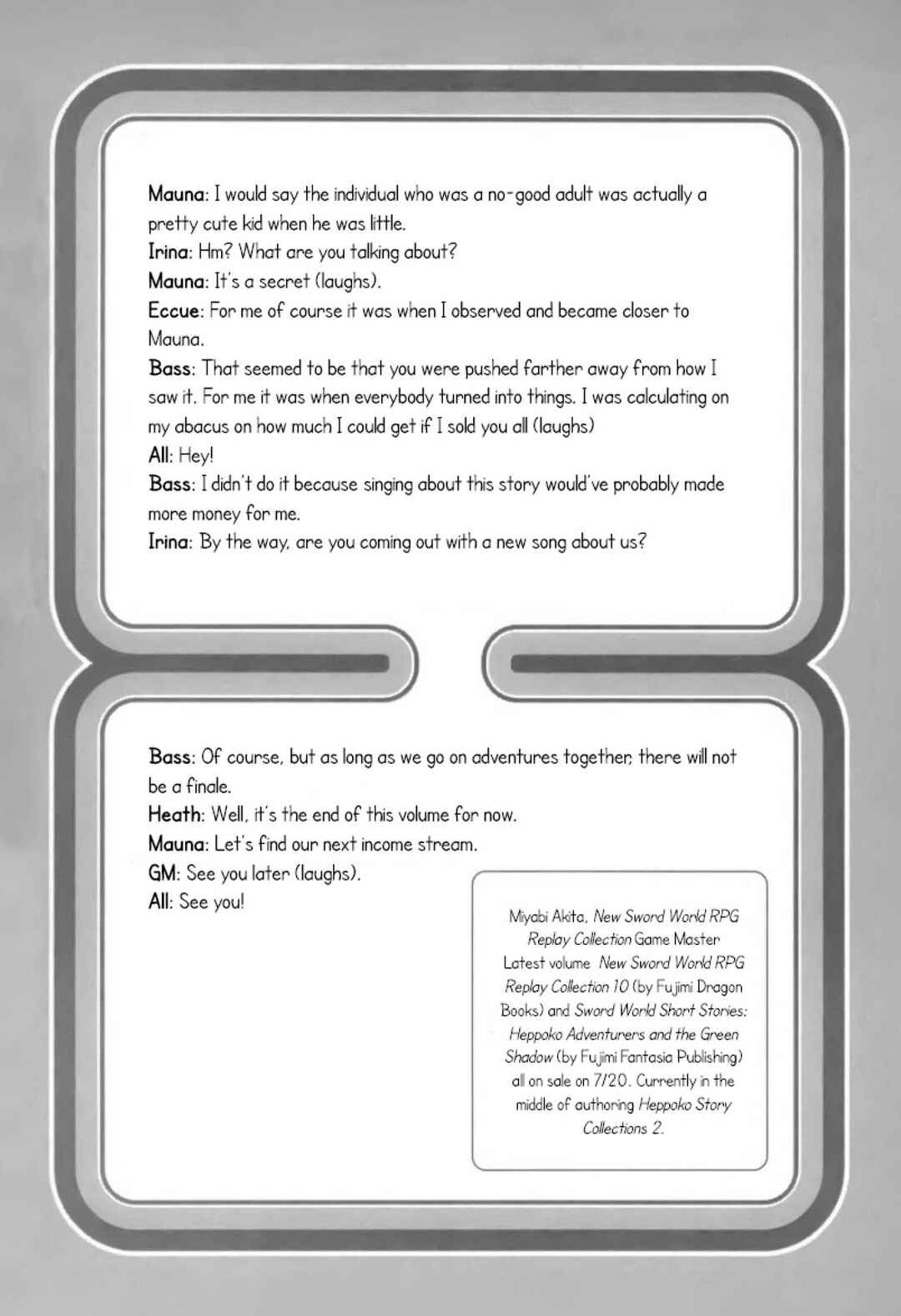 Mauna: I would say the individual who was a no-good adult was actually a pretty cute kid when he was little.
Irina: Hm? What are you talking about?
Mauna: It's a secret (laughs).
Eccue: For me of course it was when I observed and became closer to Mauna.
Bass: That seemed to be that you were pushed farther away from how I saw it. For me it was when everybody turned into things. I was calculating on my abacus on how much I could get if I sold you all (laughs)
All: Hey!
Bass: I didn't do it because singing about this story would've probably made more money for me.
Irina: By the way, are you coming out with a new song about us?

Bass: Of course, but as long as we go on adventures together, there will not be a finale.
Heath: Well, it's the end of this volume for now.
Mauna: Let's find our next income stream.
GM: See you later (laughs).
All: See you!

Miyabi Akita, New Sword World RPG Replay Collection Game Master
Latest volume New Sword World RPG Replay Collection 10 (by Fujimi Dragon Books) and Sword World Short Stories: Heppoko Adventurers and the Green Shadow (by Fujimi Fantasia Publishing) all on sale on 7/20. Currently in the middle of authoring Heppoko Story Collections 2.